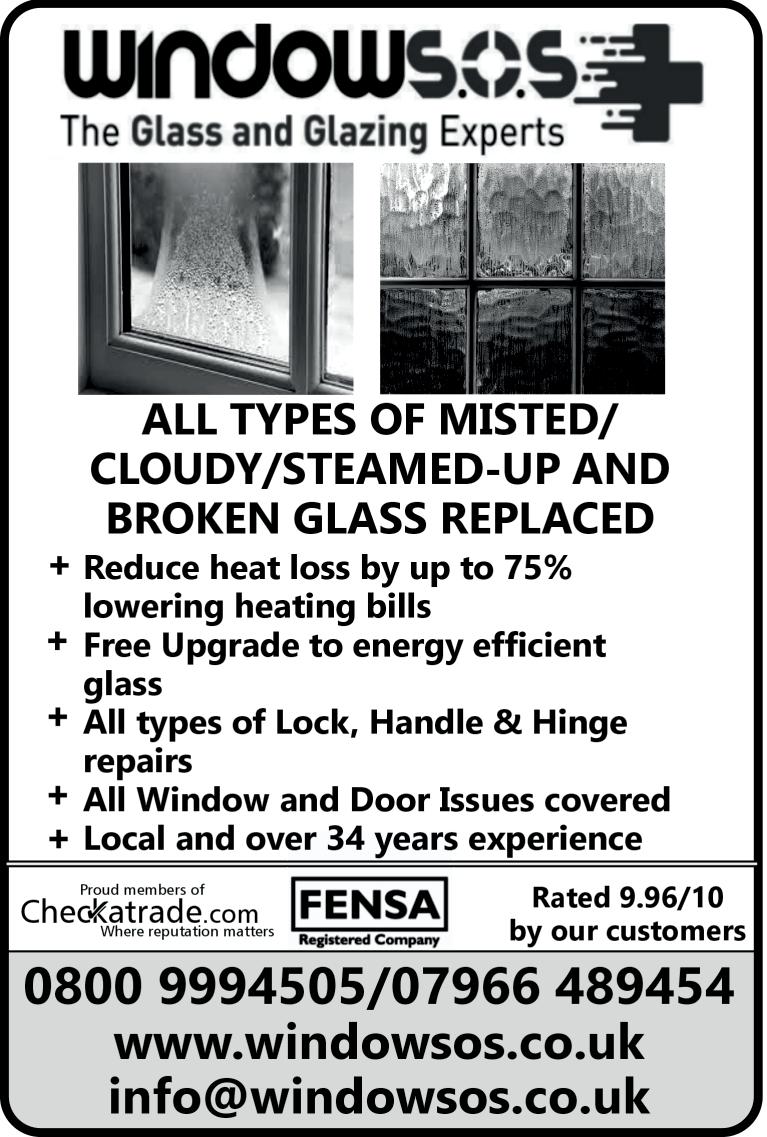 WINDOWS.O.S

The Glass and Glazing Experts

ALL TYPES OF MISTED/ CLOUDY/STEAMED-UP AND BROKEN GLASS REPLACED

+ Reduce heat loss by up to 75% lowering heating bills
+ Free Upgrade to energy efficient glass
+ All types of Lock, Handle & Hinge repairs
+ All Window and Door Issues covered
+ Local and over 34 years experience

Proud members of
Checkatrade.com
Where reputation matters

FENSA
Registered Company

Rated 9.96/10 by our customers

0800 9994505/07966 489454
www.windowsos.co.uk
info@windowsos.co.uk